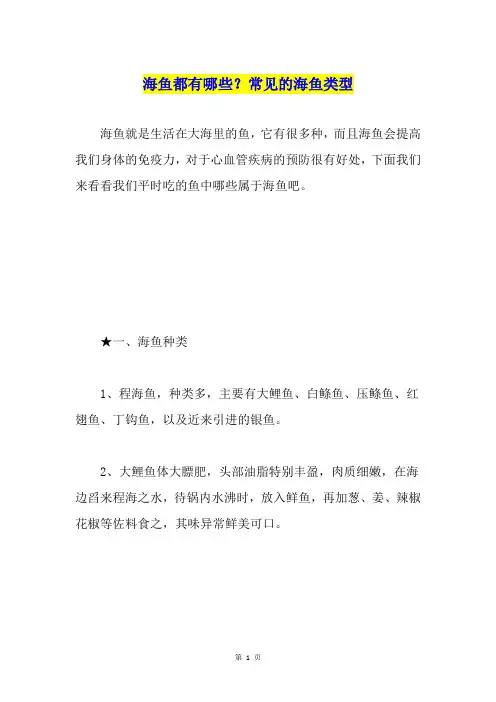 海鱼都有哪些？常见的海鱼类型

海鱼就是生活在大海里的鱼，它有很多种，而且海鱼会提高我们身体的免疫力，对于心血管疾病的预防很有好处，下面我们来看看我们平时吃的鱼中哪些属于海鱼吧。

★一、海鱼种类

1、程海鱼，种类多，主要有大鲤鱼、白鲦鱼、压鲦鱼、红翅鱼、丁钩鱼，以及近来引进的银鱼。

2、大鲤鱼体大膘肥，头部油脂特别丰盈，肉质细嫩，在海边舀来程海之水，待锅内水沸时，放入鲜鱼，再加葱、姜、辣椒花椒等佐料食之，其味异常鲜美可口。

第 1 页